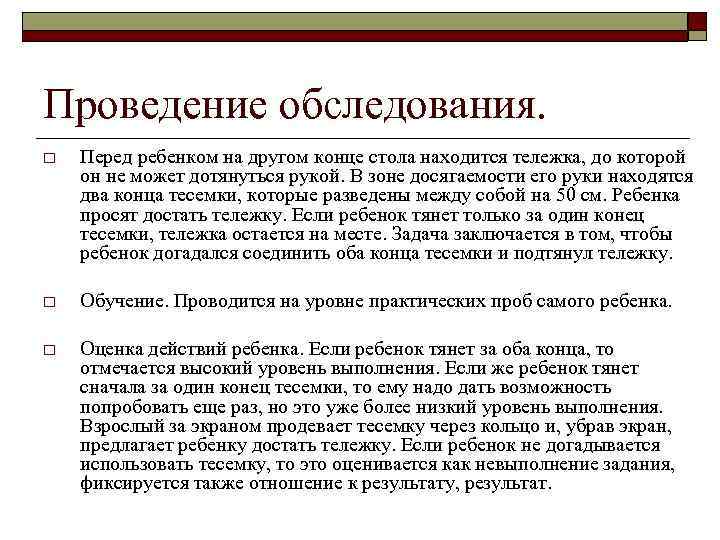 Проведение обследования.

□ Перед ребенком на другом конце стола находится тележка, до которой он не может дотянуться рукой. В зоне досягаемости его руки находятся два конца тесемки, которые разведены между собой на 50 см. Ребенка просят достать тележку. Если ребенок тянет только за один конец тесемки, тележка остается на месте. Задача заключается в том, чтобы ребенок догадался соединить оба конца тесемки и подтянул тележку.

□ Обучение. Проводится на уровне практических проб самого ребенка.

□ Оценка действий ребенка. Если ребенок тянет за оба конца, то отмечается высокий уровень выполнения. Если же ребенок тянет сначала за один конец тесемки, то ему надо дать возможность попробовать еще раз, но это уже более низкий уровень выполнения. Взрослый за экраном продевает тесемку через кольцо и, убрав экран, предлагает ребенку достать тележку. Если ребенок не догадывается использовать тесемку, то это оценивается как невыполнение задания, фиксируется также отношение к результату, результат.